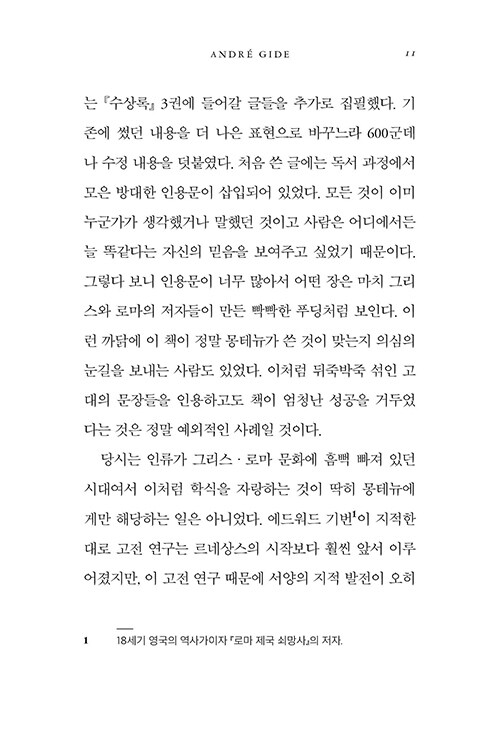 ANDRÉ GIDE 11

는 『수상록』 3권에 들어갈 글들을 추가로 집필했다. 기존에 썼던 내용을 더 나은 표현으로 바꾸느라 600군데나 수정 내용을 덧붙였다. 처음 쓴 글에는 독서 과정에서 모은 방대한 인용문이 삽입되어 있었다. 모든 것이 이미 누군가가 생각했거나 말했던 것이고 사람은 어디에서든 늘 똑같다는 자신의 믿음을 보여주고 싶었기 때문이다. 그렇다 보니 인용문이 너무 많아서 어떤 장은 마치 그리스와 로마의 저자들이 만든 빡빡한 푸딩처럼 보인다. 이런 까닭에 이 책이 정말 몽테뉴가 쓴 것이 맞는지 의심의 눈길을 보내는 사람도 있었다. 이처럼 뒤죽박죽 섞인 고대의 문장들을 인용하고도 책이 엄청난 성공을 거두었다는 것은 정말 예외적인 사례일 것이다.

당시는 인류가 그리스 · 로마 문화에 흠뻑 빠져 있던 시대여서 이처럼 학식을 자랑하는 것이 딱히 몽테뉴에게만 해당하는 일은 아니었다. 에드워드 기번$^1$이 지적한 대로 고전 연구는 르네상스의 시작보다 훨씬 앞서 이루어졌지만, 이 고전 연구 때문에 서양의 지적 발전이 오히

1 18세기 영국의 역사가이자 『로마 제국 쇠망사』의 저자.